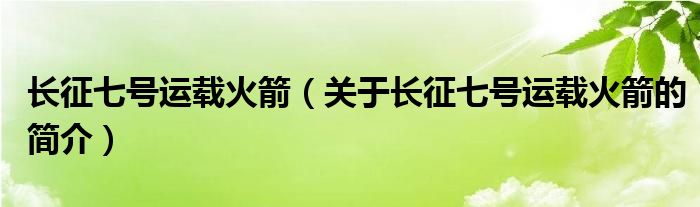 长征七号运载火箭（关于长征七号运载火箭的简介）